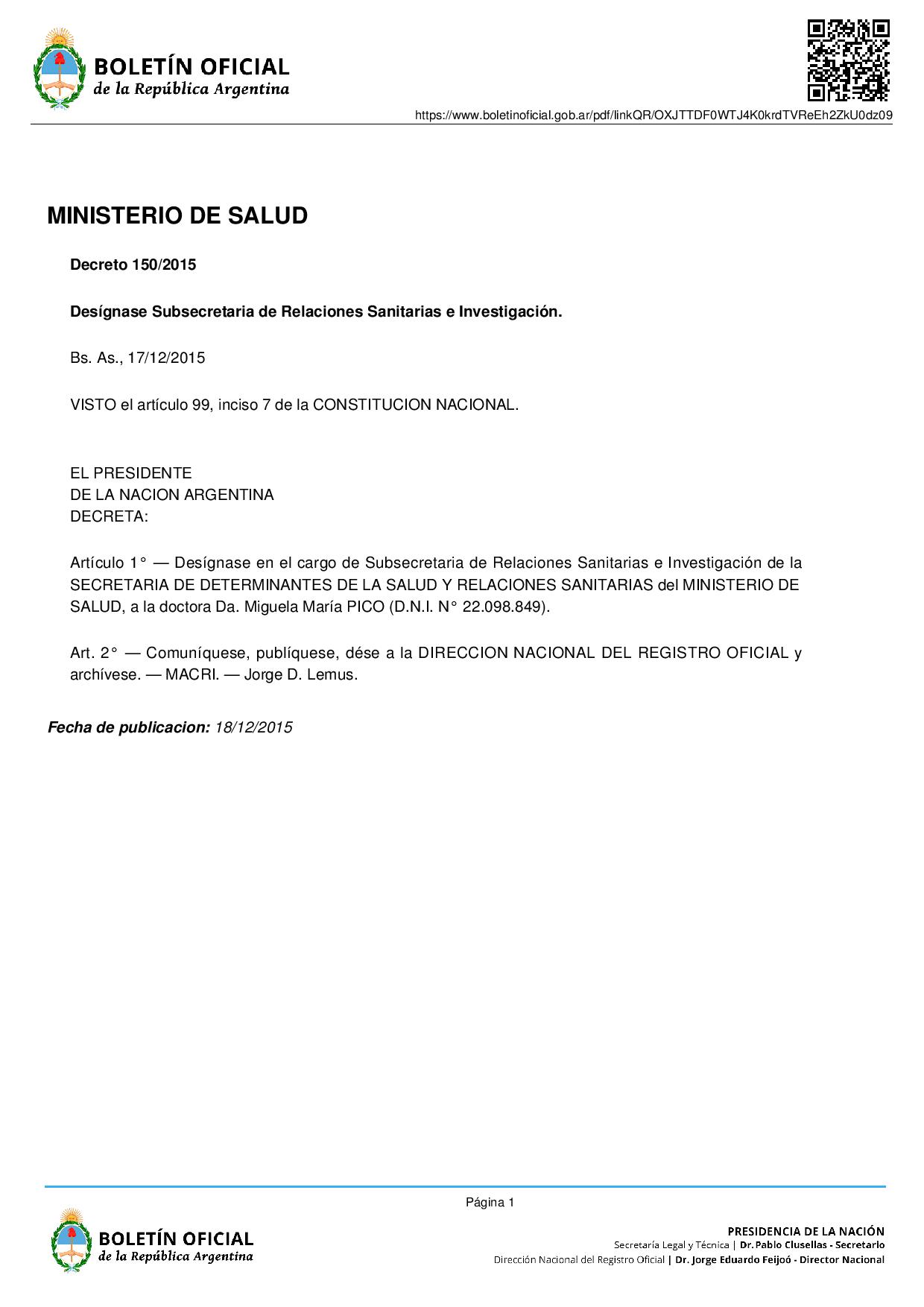 BOLETÍN OFICIAL
de la República Argentina

https://www.boletinoficial.gob.ar/pdf/linkQR/OXJTTDF0WTJ4K0krdTVReEh2ZkU0dz09

MINISTERIO DE SALUD

Decreto 150/2015

Desígnase Subsecretaria de Relaciones Sanitarias e Investigación.

Bs. As., 17/12/2015

VISTO el artículo 99, inciso 7 de la CONSTITUCION NACIONAL.

EL PRESIDENTE
DE LA NACION ARGENTINA
DECRETA:

Artículo 1° — Desígnase en el cargo de Subsecretaria de Relaciones Sanitarias e Investigación de la SECRETARIA DE DETERMINANTES DE LA SALUD Y RELACIONES SANITARIAS del MINISTERIO DE SALUD, a la doctora Da. Miguela María PICO (D.N.I. N° 22.098.849).

Art. 2° — Comuníquese, publíquese, dése a la DIRECCION NACIONAL DEL REGISTRO OFICIAL y archívese. — MACRI. — Jorge D. Lemus.

Fecha de publicacion: 18/12/2015

Página 1

BOLETÍN OFICIAL
de la República Argentina

PRESIDENCIA DE LA NACIÓN
Secretaría Legal y Técnica | Dr. Pablo Clusellas - Secretario
Dirección Nacional del Registro Oficial | Dr. Jorge Eduardo Feijoó - Director Nacional